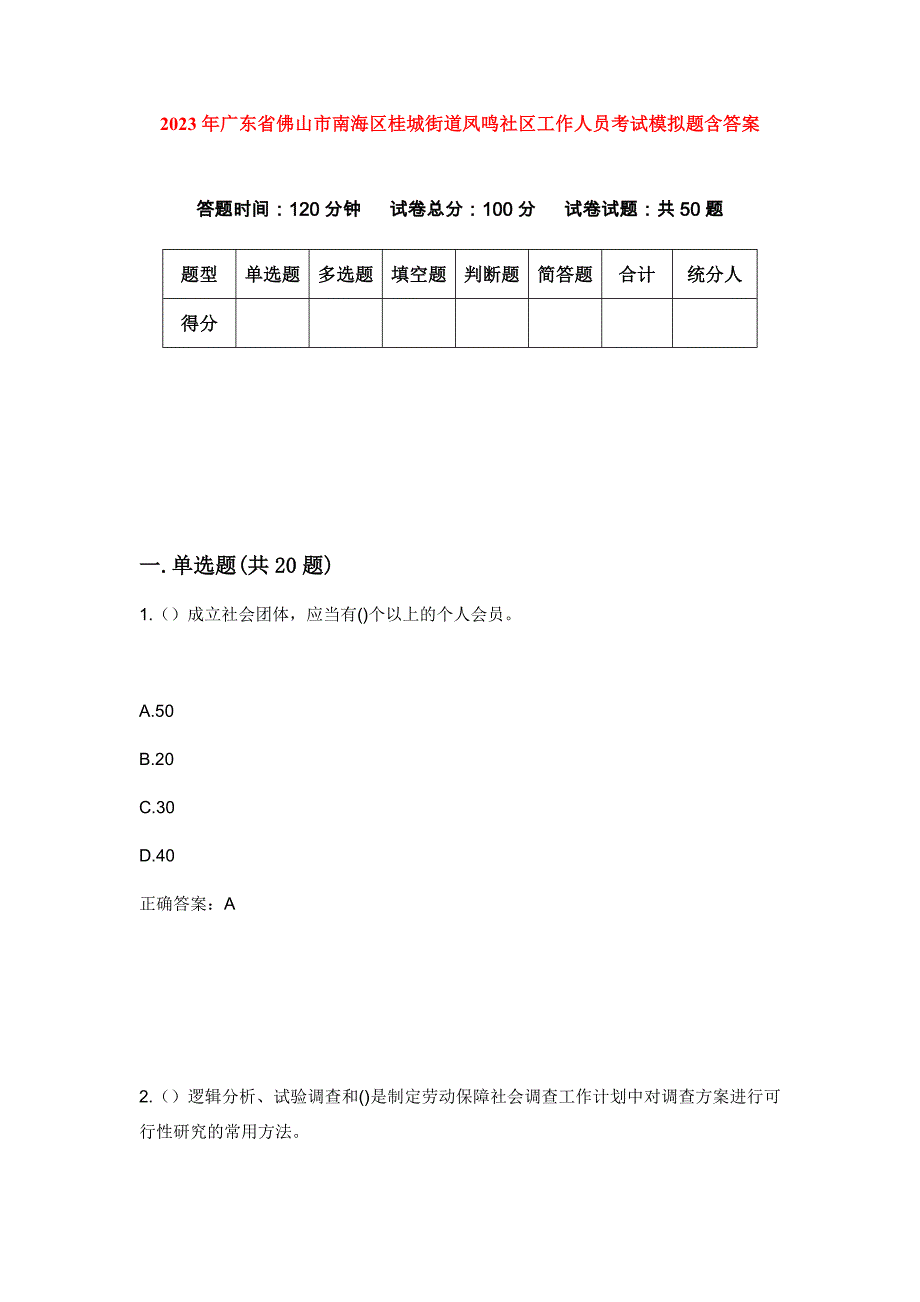 2023年广东省佛山市南海区桂城街道凤鸣社区工作人员考试模拟题含答案

答题时间：120分钟　试卷总分：100分　试卷试题：共50题

| 题型 | 单选题 | 多选题 | 填空题 | 判断题 | 简答题 | 合计 | 统分人 |
|---|---|---|---|---|---|---|---|
| 得分 | | | | | | | |

一.单选题(共20题)

1.（）成立社会团体，应当有()个以上的个人会员。

A.50

B.20

C.30

D.40

正确答案：A

2.（）逻辑分析、试验调查和()是制定劳动保障社会调查工作计划中对调查方案进行可行性研究的常用方法。